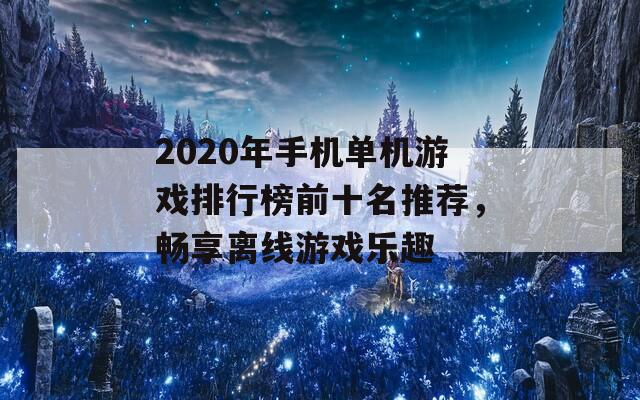 2020年手机单机游戏排行榜前十名推荐，畅享离线游戏乐趣